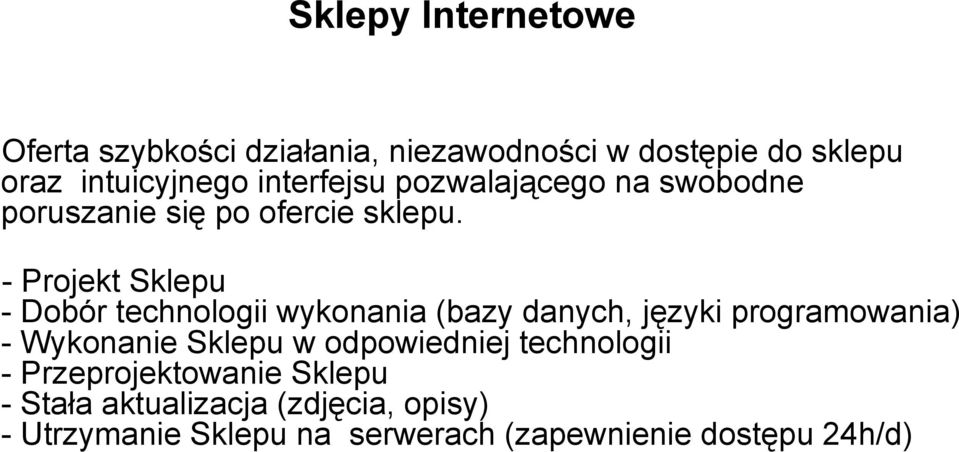 Sklepy Internetowe

Oferta szybkości działania, niezawodności w dostępie do sklepu oraz intuicyjnego interfejsu pozwalającego na swobodne poruszanie się po ofercie sklepu.

- Projekt Sklepu
- Dobór technologii wykonania (bazy danych, języki programowania)
- Wykonanie Sklepu w odpowiedniej technologii
- Przeprojektowanie Sklepu
- Stała aktualizacja (zdjęcia, opisy)
- Utrzymanie Sklepu na serwerach (zapewnienie dostępu 24h/d)